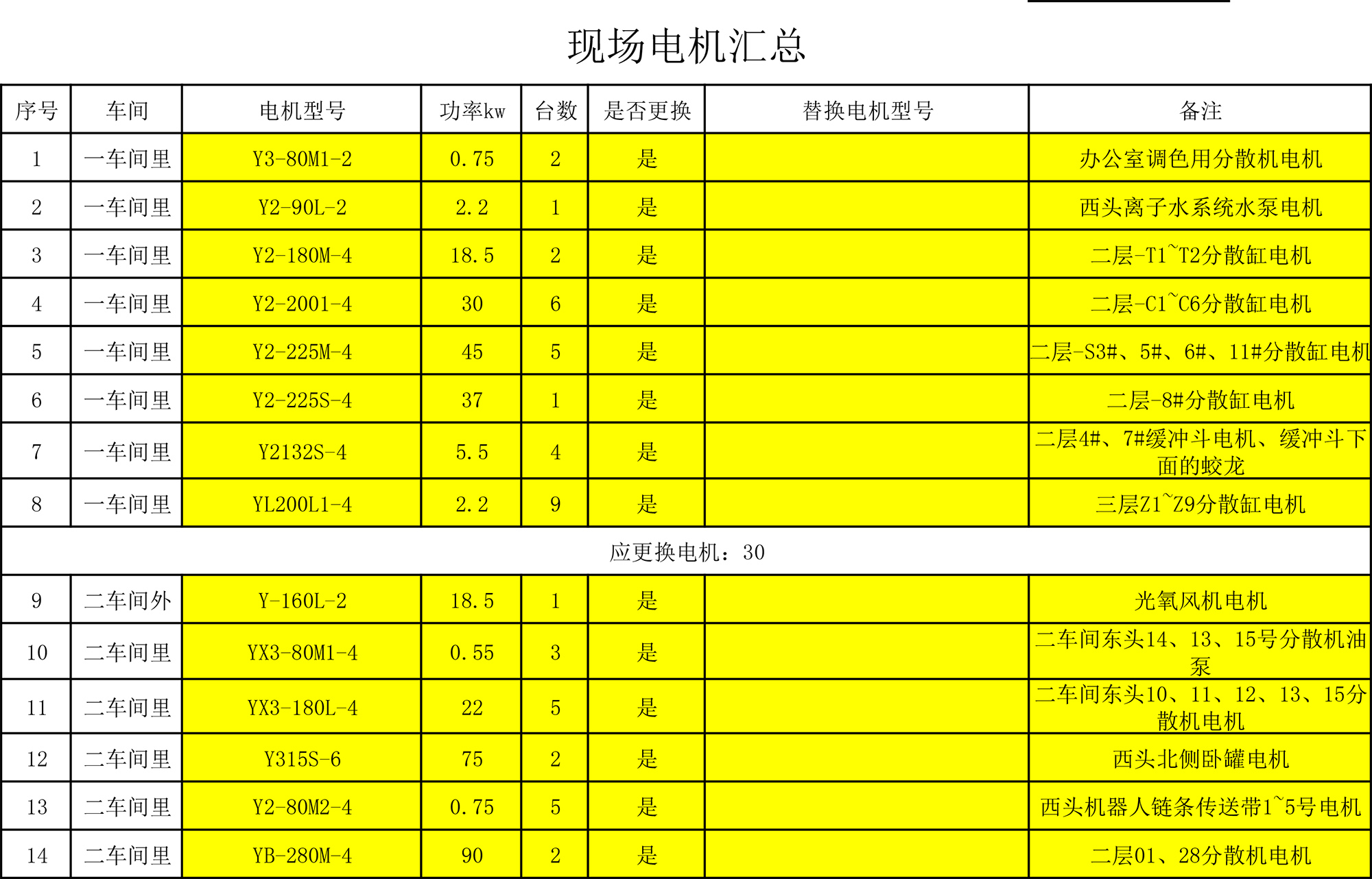 现场电机汇总

| 序号 | 车间 | 电机型号 | 功率kw | 台数 | 是否更换 | 替换电机型号 | 备注 |
|---|---|---|---|---|---|---|---|
| 1 | 一车间里 | Y3-80M1-2 | 0.75 | 2 | 是 |  | 办公室调色用分散机电机 |
| 2 | 一车间里 | Y2-90L-2 | 2.2 | 1 | 是 |  | 西头离子水系统水泵电机 |
| 3 | 一车间里 | Y2-180M-4 | 18.5 | 2 | 是 |  | 二层-T1~T2分散缸电机 |
| 4 | 一车间里 | Y2-2001-4 | 30 | 6 | 是 |  | 二层-C1~C6分散缸电机 |
| 5 | 一车间里 | Y2-225M-4 | 45 | 5 | 是 |  | 二层-S3#、5#、6#、11#分散缸电机 |
| 6 | 一车间里 | Y2-225S-4 | 37 | 1 | 是 |  | 二层-8#分散缸电机 |
| 7 | 一车间里 | Y2132S-4 | 5.5 | 4 | 是 |  | 二层4#、7#缓冲斗电机、缓冲斗下面的蛟龙 |
| 8 | 一车间里 | YL200L1-4 | 2.2 | 9 | 是 |  | 三层Z1~Z9分散缸电机 |
| 应更换电机：30 | | | | | | | |
| 9 | 二车间外 | Y-160L-2 | 18.5 | 1 | 是 |  | 光氧风机电机 |
| 10 | 二车间里 | YX3-80M1-4 | 0.55 | 3 | 是 |  | 二车间东头14、13、15号分散机油泵 |
| 11 | 二车间里 | YX3-180L-4 | 22 | 5 | 是 |  | 二车间东头10、11、12、13、15分散机电机 |
| 12 | 二车间里 | Y315S-6 | 75 | 2 | 是 |  | 西头北侧卧罐电机 |
| 13 | 二车间里 | Y2-80M2-4 | 0.75 | 5 | 是 |  | 西头机器人链条传送带1~5号电机 |
| 14 | 二车间里 | YB-280M-4 | 90 | 2 | 是 |  | 二层01、28分散机电机 |